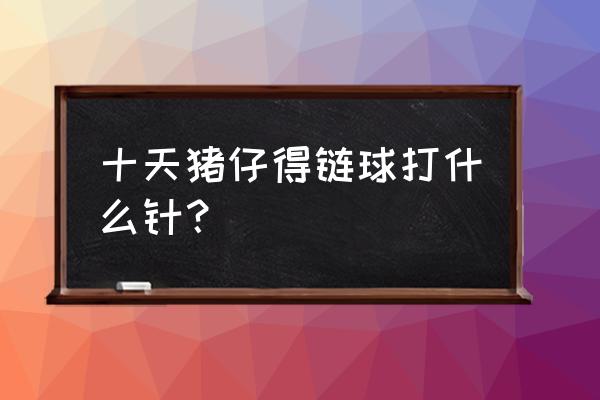 十天猪仔得链球打什么针？